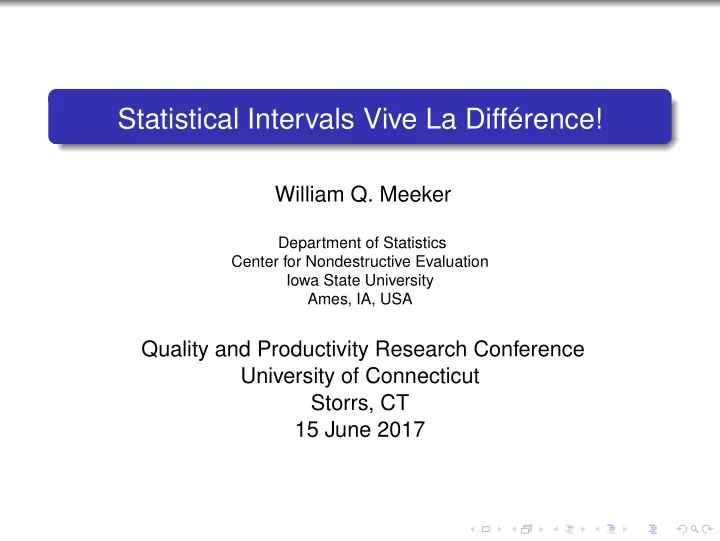 Statistical Intervals Vive La Différence!

William Q. Meeker

Department of Statistics
Center for Nondestructive Evaluation
Iowa State University
Ames, IA, USA

Quality and Productivity Research Conference
University of Connecticut
Storrs, CT
15 June 2017